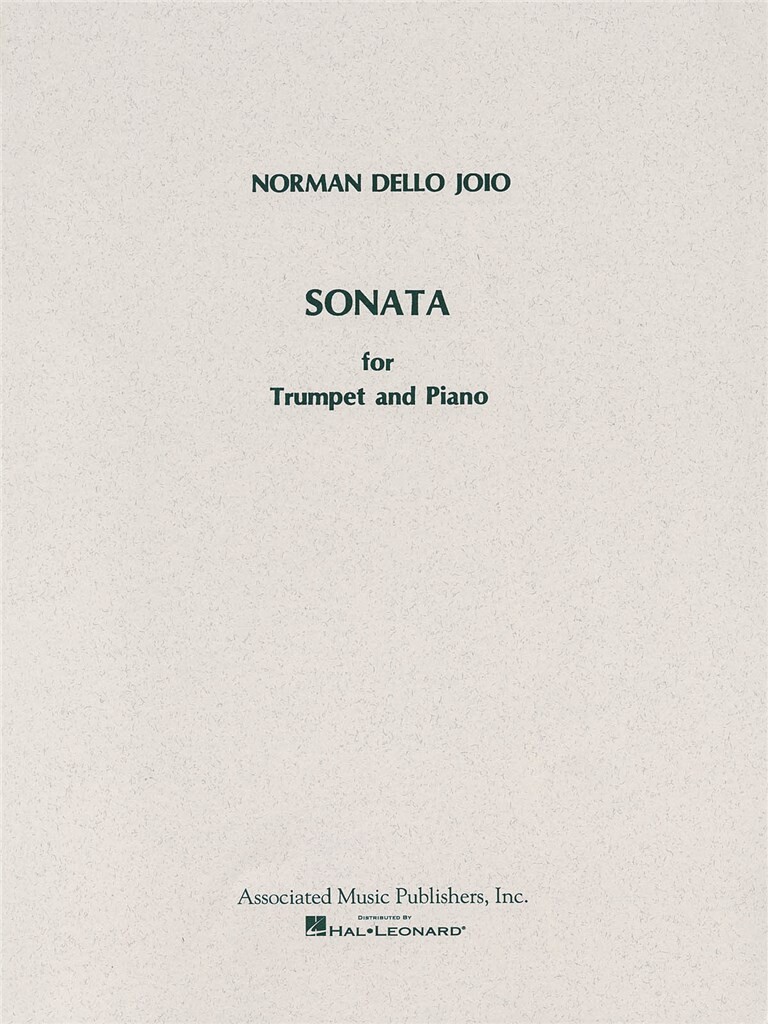 NORMAN DELLO JOIO

SONATA

for
Trumpet and Piano

Associated Music Publishers, Inc.

DISTRIBUTED BY
HAL•LEONARD®